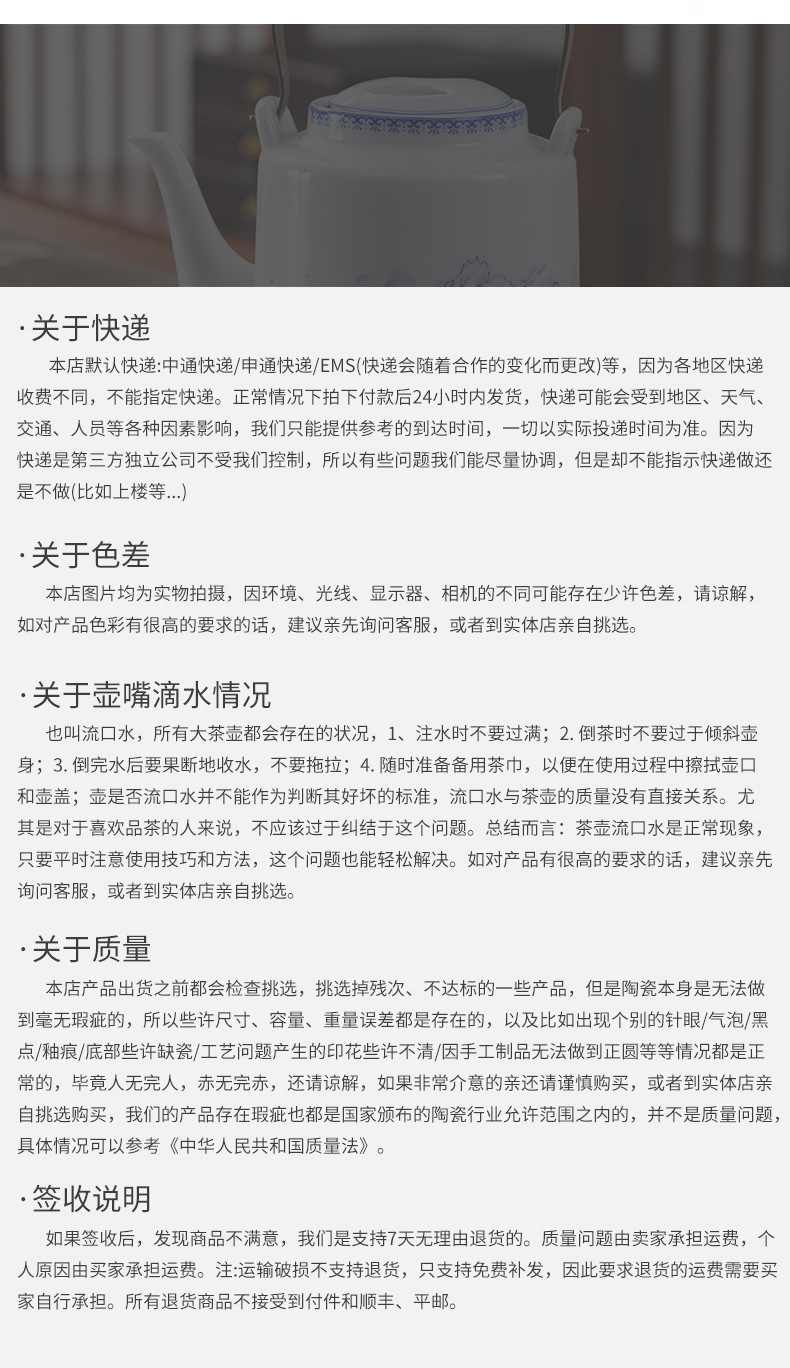 ·关于快递

本店默认快递:中通快递/申通快递/EMS(快递会随着合作的变化而更改)等，因为各地区快递收费不同，不能指定快递。正常情况下拍下付款后24小时内发货，快递可能会受到地区、天气、交通、人员等各种因素影响，我们只能提供参考的到达时间，一切以实际投递时间为准。因为快递是第三方独立公司不受我们控制，所以有些问题我们能尽量协调，但是却不能指示快递做还是不做(比如上楼等...)

·关于色差

本店图片均为实物拍摄，因环境、光线、显示器、相机的不同可能存在少许色差，请谅解，如对产品色彩有很高的要求的话，建议亲先询问客服，或者到实体店亲自挑选。

·关于壶嘴滴水情况

也叫流口水，所有大茶壶都会存在的状况，1、注水时不要过满；2. 倒茶时不要过于倾斜壶身；3. 倒完水后要果断地收水，不要拖拉；4. 随时准备备用茶巾，以便在使用过程中擦拭壶口和壶盖；壶是否流口水并不能作为判断其好坏的标准，流口水与茶壶的质量没有直接关系。尤其是对于喜欢品茶的人来说，不应该过于纠结于这个问题。总结而言：茶壶流口水是正常现象，只要平时注意使用技巧和方法，这个问题也能轻松解决。如对产品有很高的要求的话，建议亲先询问客服，或者到实体店亲自挑选。

·关于质量

本店产品出货之前都会检查挑选，挑选掉残次、不达标的一些产品，但是陶瓷本身是无法做到毫无瑕疵的，所以些许尺寸、容量、重量误差都是存在的，以及比如出现个别的针眼/气泡/黑点/釉痕/底部些许缺瓷/工艺问题产生的印花些许不清/因手工制品无法做到正圆等等情况都是正常的，毕竟人无完人，赤无完赤，还请谅解，如果非常介意的亲还请谨慎购买，或者到实体店亲自挑选购买，我们的产品存在瑕疵也都是国家颁布的陶瓷行业允许范围之内的，并不是质量问题，具体情况可以参考《中华人民共和国质量法》。

·签收说明

如果签收后，发现商品不满意，我们是支持7天无理由退货的。质量问题由卖家承担运费，个人原因由买家承担运费。注:运输破损不支持退货，只支持免费补发，因此要求退货的运费需要买家自行承担。所有退货商品不接受到付件和顺丰、平邮。